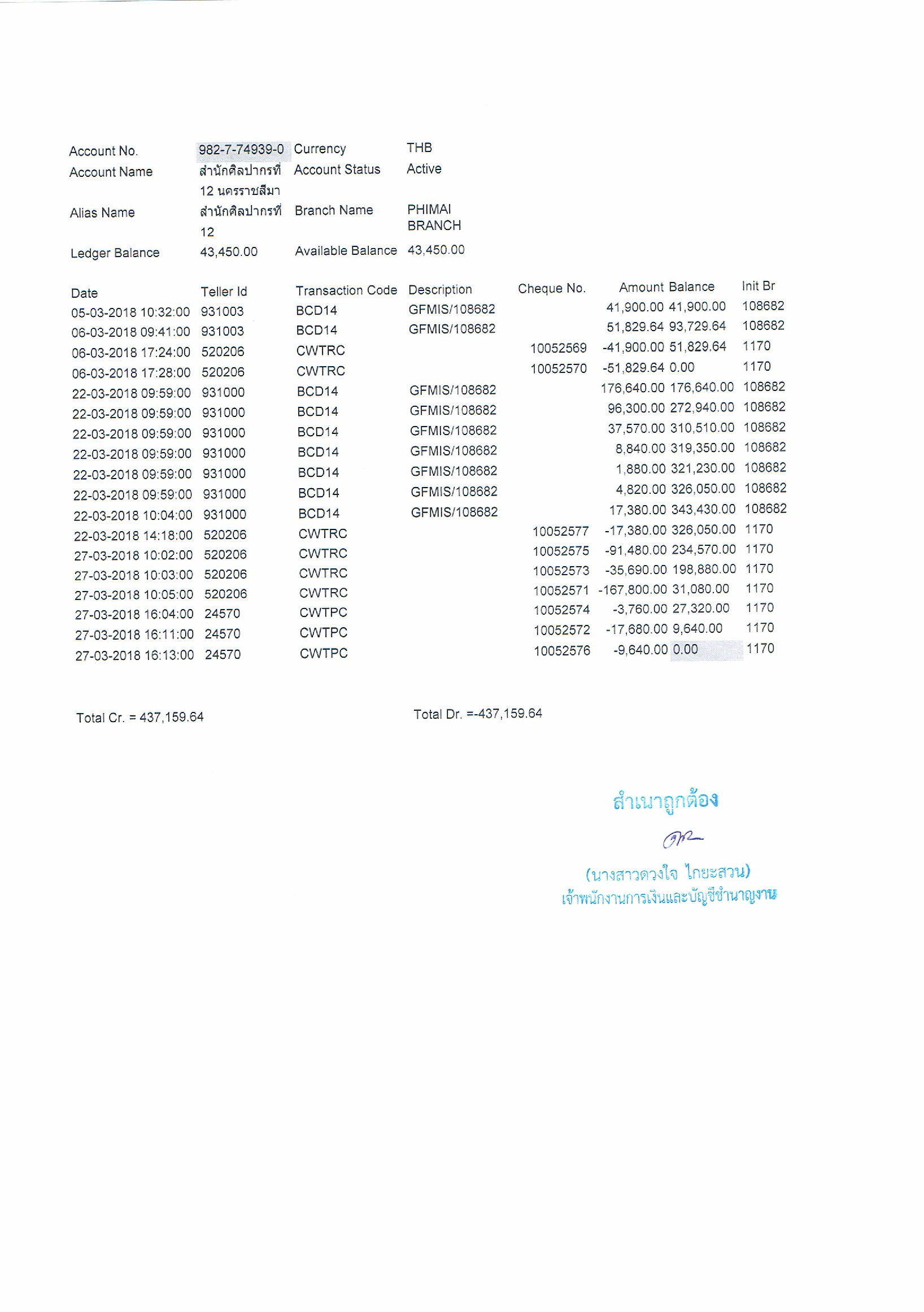 | Account No. | 982-7-74939-0 | Currency | THB |
|---|---|---|---|
| Account Name | สำนักศิลปากรที่ 12 นครราชสีมา | Account Status | Active |
| Alias Name | สำนักศิลปากรที่ 12 | Branch Name | PHIMAI BRANCH |
| Ledger Balance | 43,450.00 | Available Balance | 43,450.00 |

| Date | Teller Id | Transaction Code | Description | Cheque No. | Amount | Balance | Init Br |
|---|---|---|---|---|---|---|---|
| 05-03-2018 10:32:00 | 931003 | BCD14 | GFMIS/108682 | | 41,900.00 | 41,900.00 | 108682 |
| 06-03-2018 09:41:00 | 931003 | BCD14 | GFMIS/108682 | | 51,829.64 | 93,729.64 | 108682 |
| 06-03-2018 17:24:00 | 520206 | CWTRC | | 10052569 | -41,900.00 | 51,829.64 | 1170 |
| 06-03-2018 17:28:00 | 520206 | CWTRC | | 10052570 | -51,829.64 | 0.00 | 1170 |
| 22-03-2018 09:59:00 | 931000 | BCD14 | GFMIS/108682 | | 176,640.00 | 176,640.00 | 108682 |
| 22-03-2018 09:59:00 | 931000 | BCD14 | GFMIS/108682 | | 96,300.00 | 272,940.00 | 108682 |
| 22-03-2018 09:59:00 | 931000 | BCD14 | GFMIS/108682 | | 37,570.00 | 310,510.00 | 108682 |
| 22-03-2018 09:59:00 | 931000 | BCD14 | GFMIS/108682 | | 8,840.00 | 319,350.00 | 108682 |
| 22-03-2018 09:59:00 | 931000 | BCD14 | GFMIS/108682 | | 1,880.00 | 321,230.00 | 108682 |
| 22-03-2018 09:59:00 | 931000 | BCD14 | GFMIS/108682 | | 4,820.00 | 326,050.00 | 108682 |
| 22-03-2018 10:04:00 | 931000 | BCD14 | GFMIS/108682 | | 17,380.00 | 343,430.00 | 108682 |
| 22-03-2018 14:18:00 | 520206 | CWTRC | | 10052577 | -17,380.00 | 326,050.00 | 1170 |
| 27-03-2018 10:02:00 | 520206 | CWTRC | | 10052575 | -91,480.00 | 234,570.00 | 1170 |
| 27-03-2018 10:03:00 | 520206 | CWTRC | | 10052573 | -35,690.00 | 198,880.00 | 1170 |
| 27-03-2018 10:05:00 | 520206 | CWTRC | | 10052571 | -167,800.00 | 31,080.00 | 1170 |
| 27-03-2018 16:04:00 | 24570 | CWTPC | | 10052574 | -3,760.00 | 27,320.00 | 1170 |
| 27-03-2018 16:11:00 | 24570 | CWTPC | | 10052572 | -17,680.00 | 9,640.00 | 1170 |
| 27-03-2018 16:13:00 | 24570 | CWTPC | | 10052576 | -9,640.00 | 0.00 | 1170 |

Total Cr. = 437,159.64

Total Dr. =-437,159.64

สำเนาถูกต้อง

(นางสาวดวงใจ ไกยะสวน)
เจ้าพนักงานการเงินและบัญชีชำนาญงาน